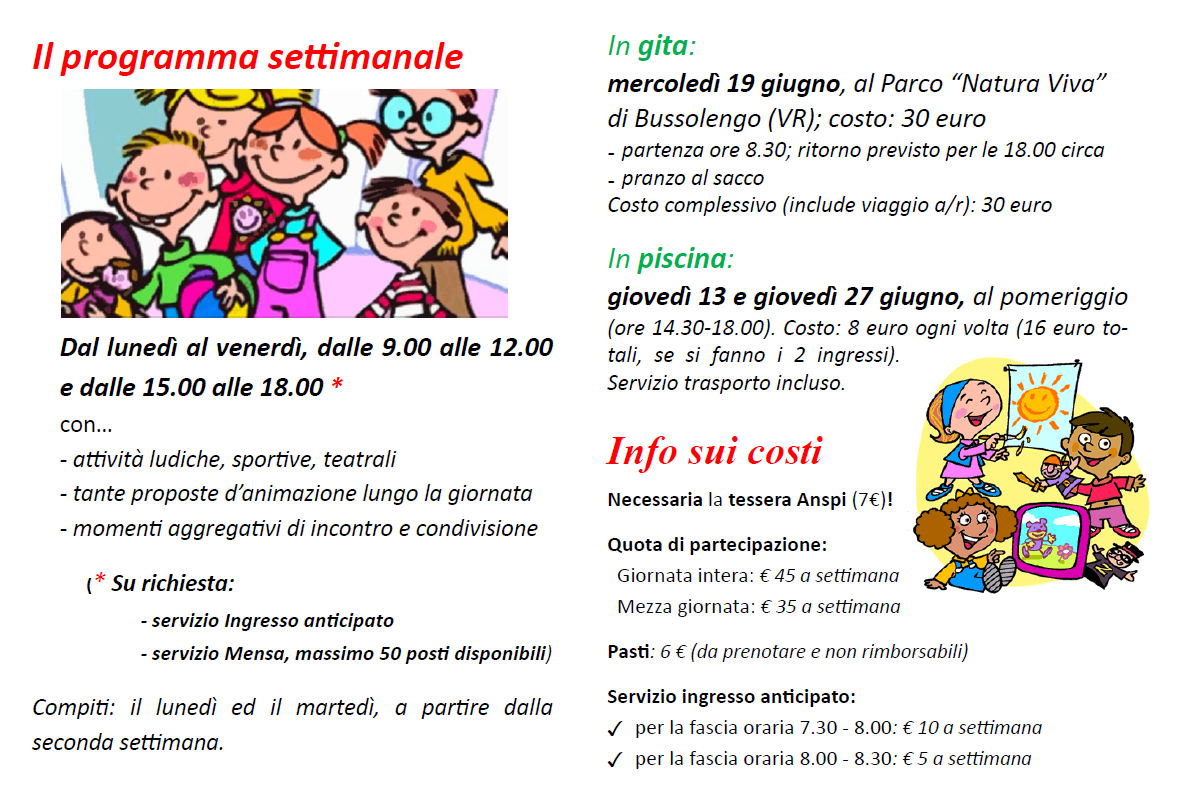 Il programma settimanale

Dal lunedì al venerdì, dalle 9.00 alle 12.00 e dalle 15.00 alle 18.00 *
con…
- attività ludiche, sportive, teatrali
- tante proposte d'animazione lungo la giornata
- momenti aggregativi di incontro e condivisione

(* Su richiesta:
- servizio Ingresso anticipato
- servizio Mensa, massimo 50 posti disponibili)

Compiti: il lunedì ed il martedì, a partire dalla seconda settimana.

In gita:
mercoledì 19 giugno, al Parco "Natura Viva" di Bussolengo (VR); costo: 30 euro
- partenza ore 8.30; ritorno previsto per le 18.00 circa
- pranzo al sacco
Costo complessivo (include viaggio a/r): 30 euro

In piscina:
giovedì 13 e giovedì 27 giugno, al pomeriggio (ore 14.30-18.00). Costo: 8 euro ogni volta (16 euro totali, se si fanno i 2 ingressi).
Servizio trasporto incluso.

Info sui costi

Necessaria la tessera Anspi (7€)!

Quota di partecipazione:
Giornata intera: € 45 a settimana
Mezza giornata: € 35 a settimana

Pasti: 6 € (da prenotare e non rimborsabili)

Servizio ingresso anticipato:
✓ per la fascia oraria 7.30 - 8.00: € 10 a settimana
✓ per la fascia oraria 8.00 - 8.30: € 5 a settimana